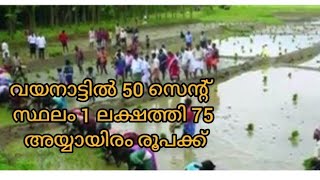 വയനാട്ടിൽ 50 സെന്റ്
സ്ഥലം 1 ലക്ഷത്തി 75
അയ്യായിരം രൂപക്ക്